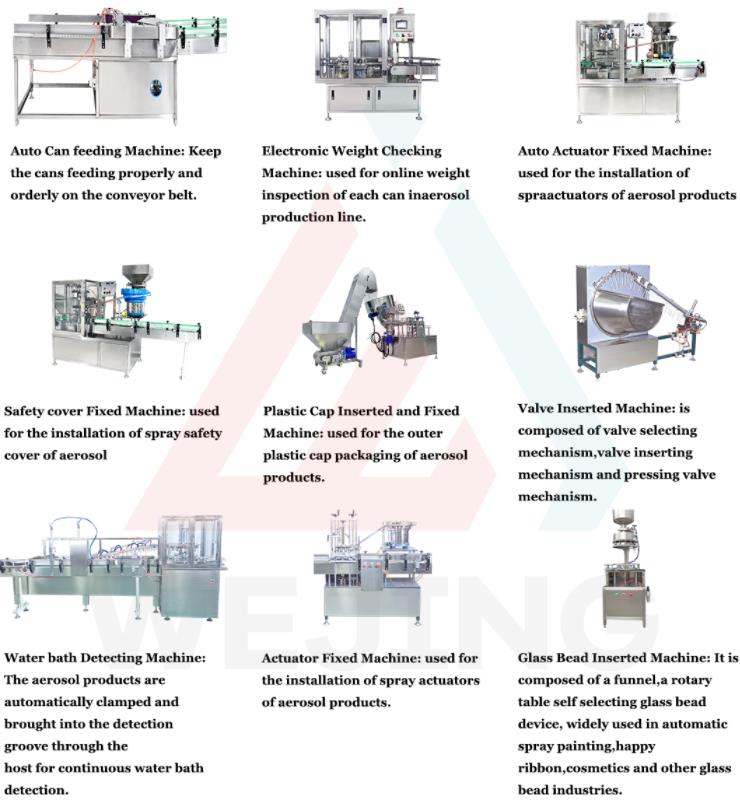 Auto Can feeding Machine: Keep the cans feeding properly and orderly on the conveyor belt.

Electronic Weight Checking Machine: used for online weight inspection of each can inaerosol production line.

Auto Actuator Fixed Machine: used for the installation of spraactuators of aerosol products

Safety cover Fixed Machine: used for the installation of spray safety cover of aerosol

Plastic Cap Inserted and Fixed Machine: used for the outer plastic cap packaging of aerosol products.

Valve Inserted Machine: is composed of valve selecting mechanism,valve inserting mechanism and pressing valve mechanism.

Water bath Detecting Machine: The aerosol products are automatically clamped and brought into the detection groove through the host for continuous water bath detection.

Actuator Fixed Machine: used for the installation of spray actuators of aerosol products.

Glass Bead Inserted Machine: It is composed of a funnel,a rotary table self selecting glass bead device, widely used in automatic spray painting,happy ribbon,cosmetics and other glass bead industries.

WEJING